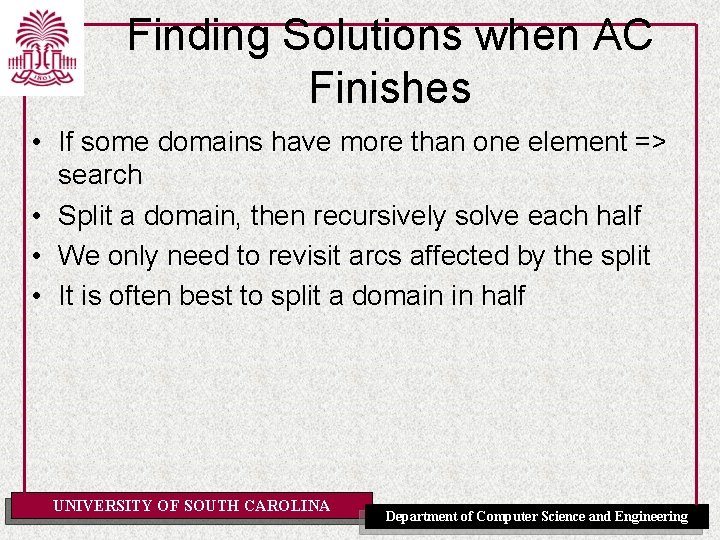 1801

Finding Solutions when AC Finishes

• If some domains have more than one element => search
• Split a domain, then recursively solve each half
• We only need to revisit arcs affected by the split
• It is often best to split a domain in half

UNIVERSITY OF SOUTH CAROLINA

Department of Computer Science and Engineering